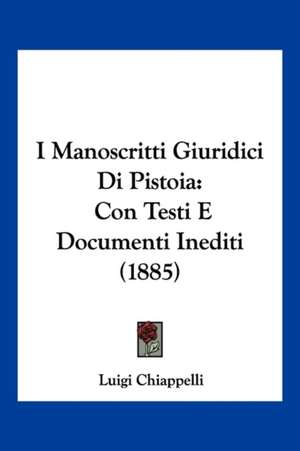 I Manoscritti Giuridici Di Pistoia: Con Testi E Documenti Inediti (1885)

Luigi Chiappelli